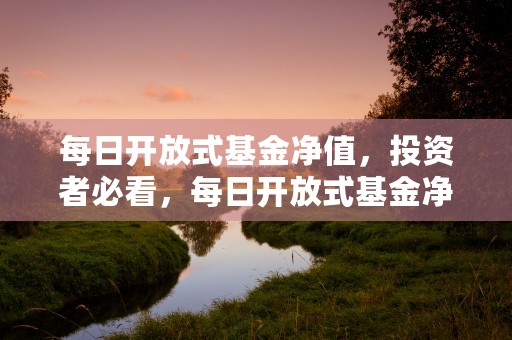 每日开放式基金净值，投资者必看，每日开放式基金净